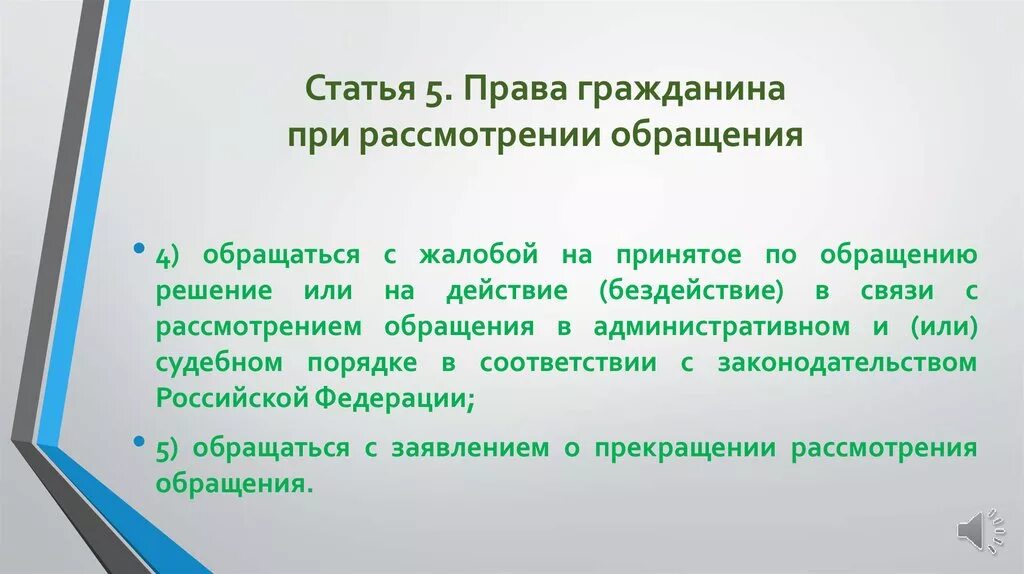 Статья 5. Права гражданина при рассмотрении обращения

• 4) обращаться с жалобой на принятое по обращению решение или на действие (бездействие) в связи с рассмотрением обращения в административном и (или) судебном порядке в соответствии с законодательством Российской Федерации;

• 5) обращаться с заявлением о прекращении рассмотрения обращения.